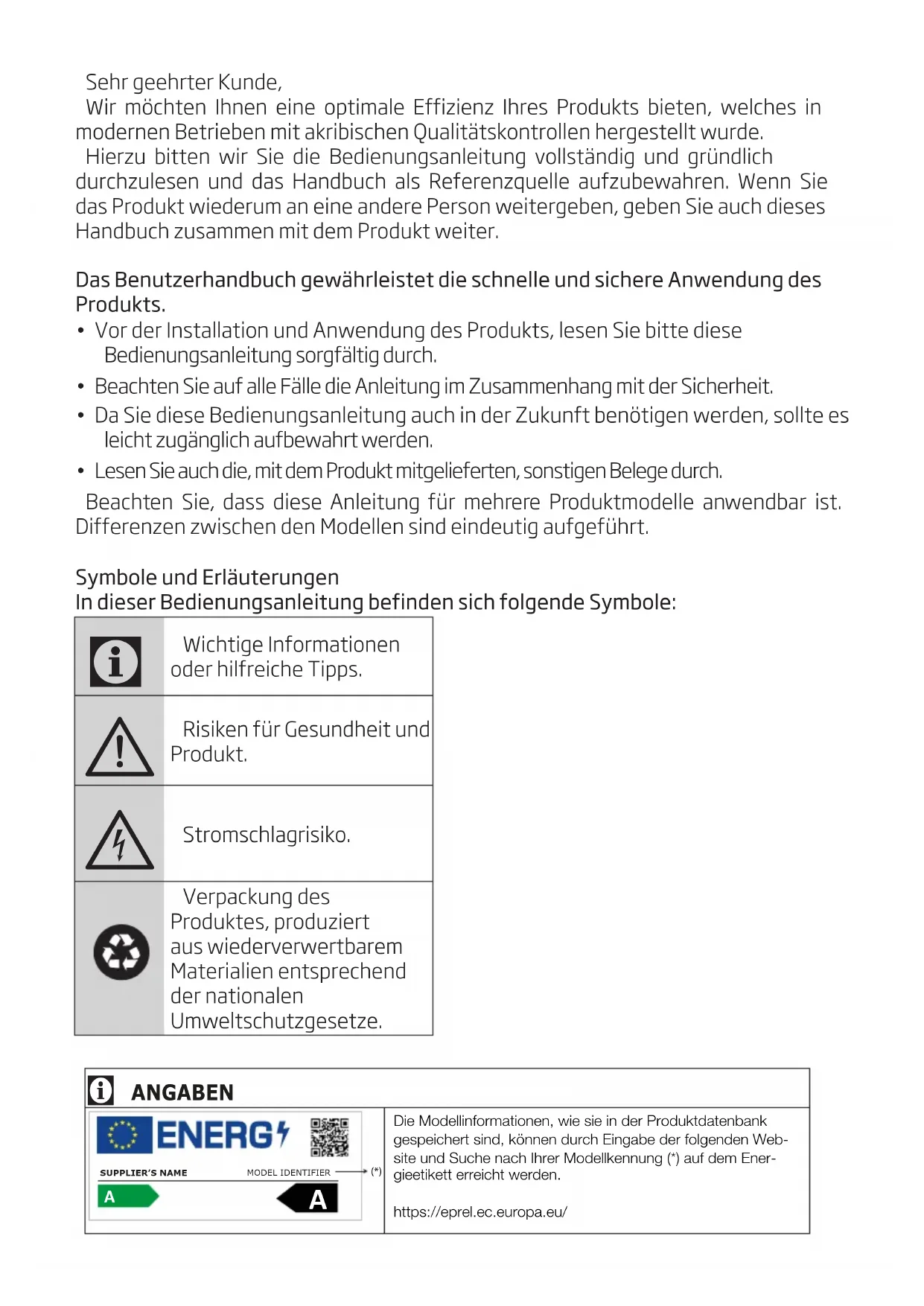 Sehr geehrter Kunde,
Wir möchten Ihnen eine optimale Effizienz Ihres Produkts bieten, welches in modernen Betrieben mit akribischen Qualitätskontrollen hergestellt wurde.
Hierzu bitten wir Sie die Bedienungsanleitung vollständig und gründlich durchzulesen und das Handbuch als Referenzquelle aufzubewahren. Wenn Sie das Produkt wiederum an eine andere Person weitergeben, geben Sie auch dieses Handbuch zusammen mit dem Produkt weiter.

Das Benutzerhandbuch gewährleistet die schnelle und sichere Anwendung des Produkts.
• Vor der Installation und Anwendung des Produkts, lesen Sie bitte diese Bedienungsanleitung sorgfältig durch.
• Beachten Sie auf alle Fälle die Anleitung im Zusammenhang mit der Sicherheit.
• Da Sie diese Bedienungsanleitung auch in der Zukunft benötigen werden, sollte es leicht zugänglich aufbewahrt werden.
• Lesen Sie auch die, mit dem Produkt mitgelieferten, sonstigen Belege durch.
Beachten Sie, dass diese Anleitung für mehrere Produktmodelle anwendbar ist. Differenzen zwischen den Modellen sind eindeutig aufgeführt.

Symbole und Erläuterungen
In dieser Bedienungsanleitung befinden sich folgende Symbole:

| | |
|---|---|
| | Wichtige Informationen oder hilfreiche Tipps. |
| | Risiken für Gesundheit und Produkt. |
| | Stromschlagrisiko. |
| | Verpackung des Produktes, produziert aus wiederverwertbarem Materialien entsprechend der nationalen Umweltschutzgesetze. |

ANGABEN

ENERG
SUPPLIER'S NAME MODEL IDENTIFIER (*)
A A

Die Modellinformationen, wie sie in der Produktdatenbank gespeichert sind, können durch Eingabe der folgenden Website und Suche nach Ihrer Modellkennung (*) auf dem Energieetikett erreicht werden.

https://eprel.ec.europa.eu/